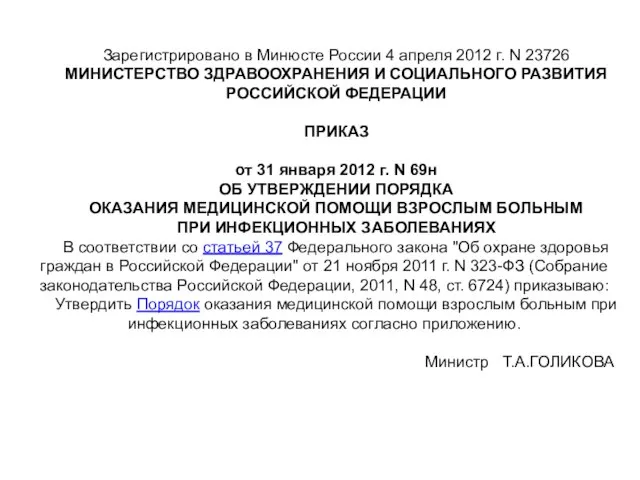 Зарегистрировано в Минюсте России 4 апреля 2012 г. N 23726
МИНИСТЕРСТВО ЗДРАВООХРАНЕНИЯ И СОЦИАЛЬНОГО РАЗВИТИЯ РОССИЙСКОЙ ФЕДЕРАЦИИ

ПРИКАЗ

от 31 января 2012 г. N 69н
ОБ УТВЕРЖДЕНИИ ПОРЯДКА
ОКАЗАНИЯ МЕДИЦИНСКОЙ ПОМОЩИ ВЗРОСЛЫМ БОЛЬНЫМ
ПРИ ИНФЕКЦИОННЫХ ЗАБОЛЕВАНИЯХ

В соответствии со статьей 37 Федерального закона "Об охране здоровья граждан в Российской Федерации" от 21 ноября 2011 г. N 323-ФЗ (Собрание законодательства Российской Федерации, 2011, N 48, ст. 6724) приказываю:

Утвердить Порядок оказания медицинской помощи взрослым больным при инфекционных заболеваниях согласно приложению.

Министр Т.А.ГОЛИКОВА